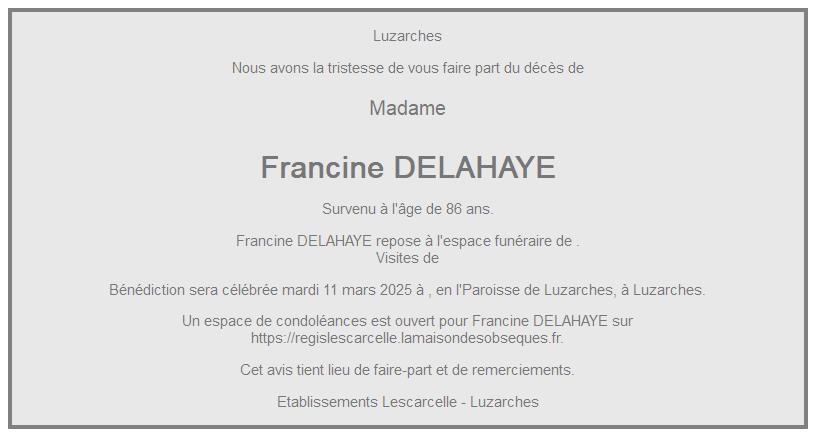 Luzarches

Nous avons la tristesse de vous faire part du décès de

Madame

Francine DELAHAYE

Survenu à l'âge de 86 ans.

Francine DELAHAYE repose à l'espace funéraire de .
Visites de

Bénédiction sera célébrée mardi 11 mars 2025 à , en l'Paroisse de Luzarches, à Luzarches.

Un espace de condoléances est ouvert pour Francine DELAHAYE sur https://regislescarcelle.lamaisondesobseques.fr.

Cet avis tient lieu de faire-part et de remerciements.

Etablissements Lescarcelle - Luzarches